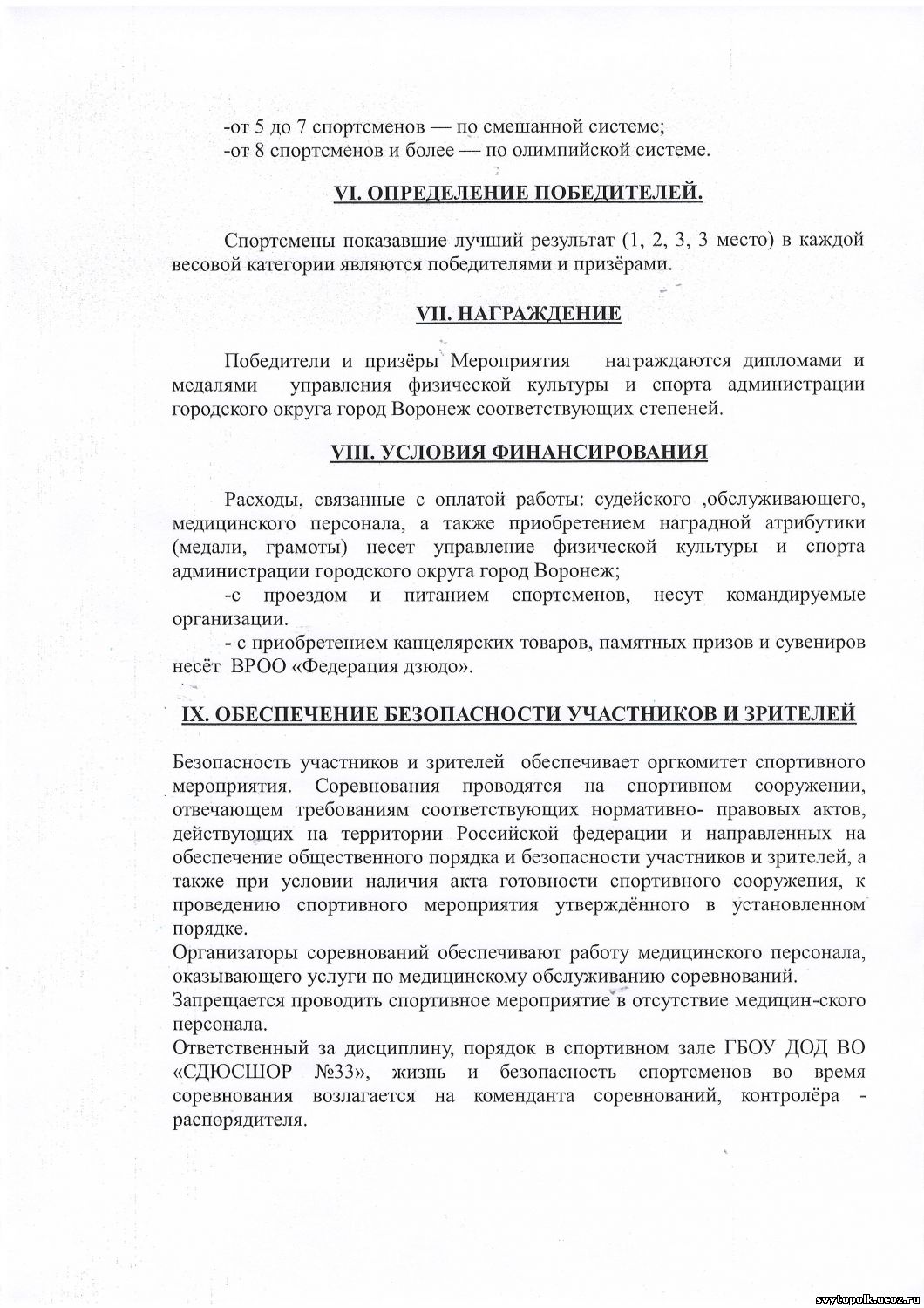 -от 5 до 7 спортсменов — по смешанной системе;
-от 8 спортсменов и более — по олимпийской системе.

VI. ОПРЕДЕЛЕНИЕ ПОБЕДИТЕЛЕЙ.

Спортсмены показавшие лучший результат (1, 2, 3, 3 место) в каждой весовой категории являются победителями и призёрами.

VII. НАГРАЖДЕНИЕ

Победители и призёры Мероприятия награждаются дипломами и медалями управления физической культуры и спорта администрации городского округа город Воронеж соответствующих степеней.

VIII. УСЛОВИЯ ФИНАНСИРОВАНИЯ

Расходы, связанные с оплатой работы: судейского ,обслуживающего, медицинского персонала, а также приобретением наградной атрибутики (медали, грамоты) несет управление физической культуры и спорта администрации городского округа город Воронеж;
-с проездом и питанием спортсменов, несут командируемые организации.
- с приобретением канцелярских товаров, памятных призов и сувениров несёт ВРОО «Федерация дзюдо».

IX. ОБЕСПЕЧЕНИЕ БЕЗОПАСНОСТИ УЧАСТНИКОВ И ЗРИТЕЛЕЙ

Безопасность участников и зрителей обеспечивает оргкомитет спортивного мероприятия. Соревнования проводятся на спортивном сооружении, отвечающем требованиям соответствующих нормативно- правовых актов, действующих на территории Российской федерации и направленных на обеспечение общественного порядка и безопасности участников и зрителей, а также при условии наличия акта готовности спортивного сооружения, к проведению спортивного мероприятия утверждённого в установленном порядке.
Организаторы соревнований обеспечивают работу медицинского персонала, оказывающего услуги по медицинскому обслуживанию соревнований.
Запрещается проводить спортивное мероприятие в отсутствие медицин-ского персонала.
Ответственный за дисциплину, порядок в спортивном зале ГБОУ ДОД ВО «СДЮСШОР №33», жизнь и безопасность спортсменов во время соревнования возлагается на коменданта соревнований, контролёра - распорядителя.

svytopolk.ucoz.ru